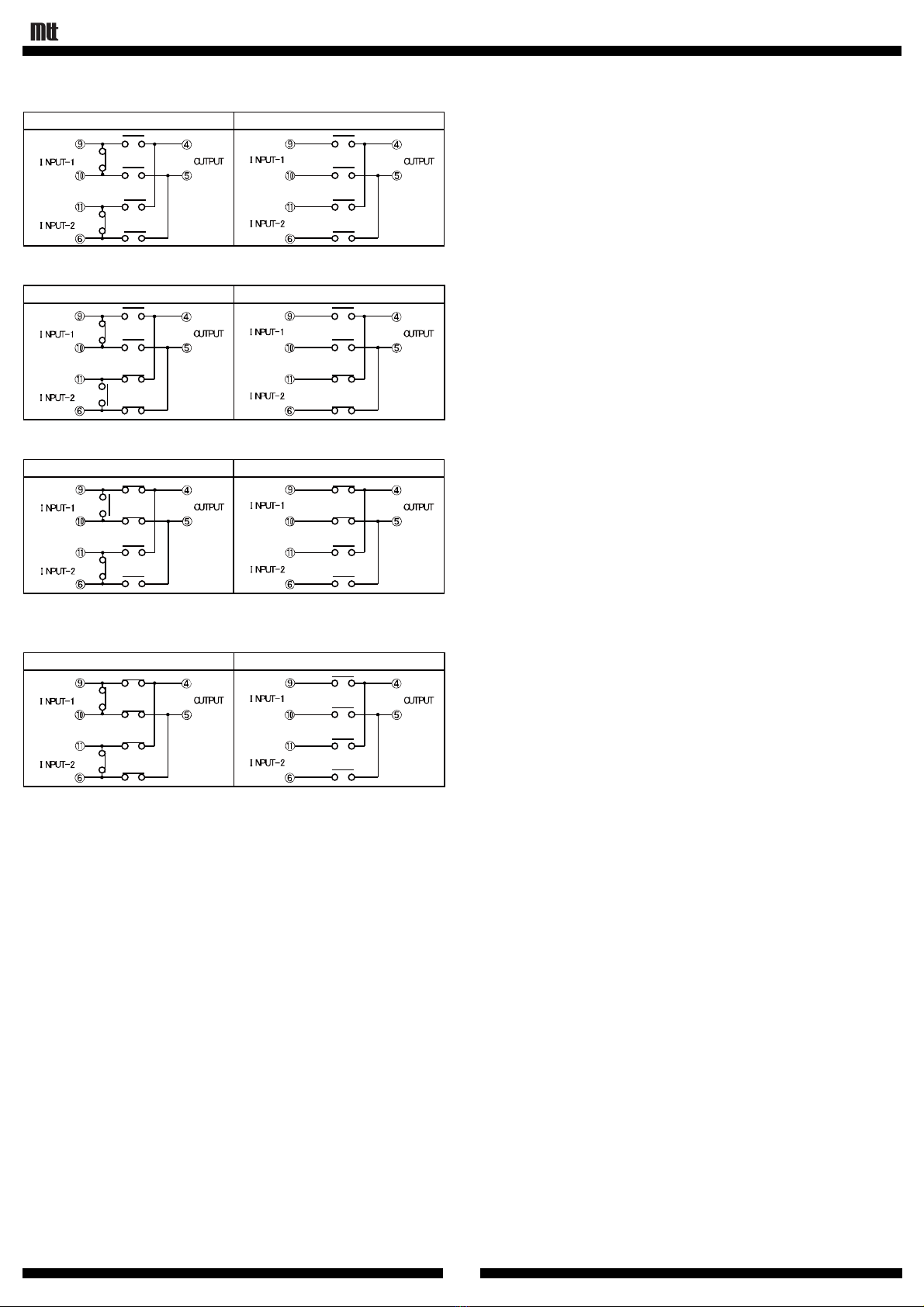 mtt

⑨ ④
INPUT-1 OUTPUT
⑩ ⑤
⑪
INPUT-2
⑥

⑨ ④
INPUT-1 OUTPUT
⑩ ⑤
⑪
INPUT-2
⑥

⑨ ④
INPUT-1 OUTPUT
⑩ ⑤
⑪
INPUT-2
⑥

⑨ ④
INPUT-1 OUTPUT
⑩ ⑤
⑪
INPUT-2
⑥

⑨ ④
INPUT-1 OUTPUT
⑩ ⑤
⑪
INPUT-2
⑥

⑨ ④
INPUT-1 OUTPUT
⑩ ⑤
⑪
INPUT-2
⑥

⑨ ④
INPUT-1 OUTPUT
⑩ ⑤
⑪
INPUT-2
⑥

⑨ ④
INPUT-1 OUTPUT
⑩ ⑤
⑪
INPUT-2
⑥